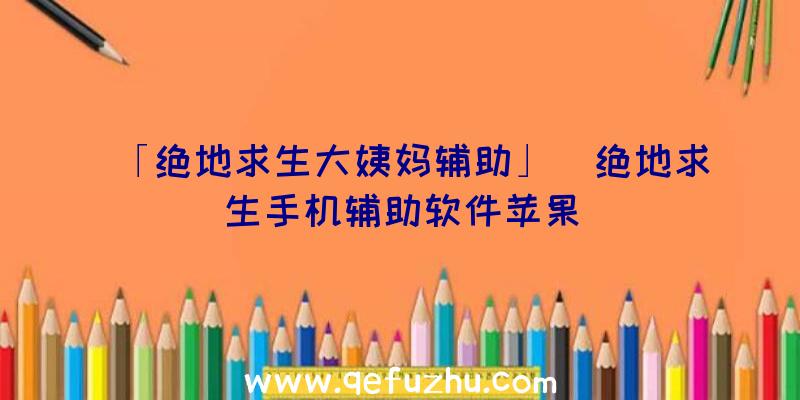 「绝地求生大姨妈辅助」  绝地求生手机辅助软件苹果

www.qefuzhu.com